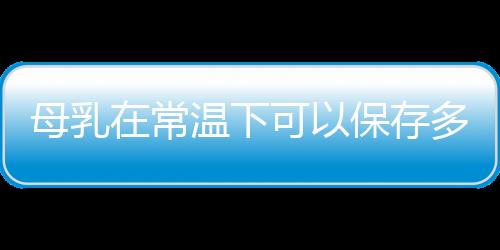 母乳在常温下可以保存多